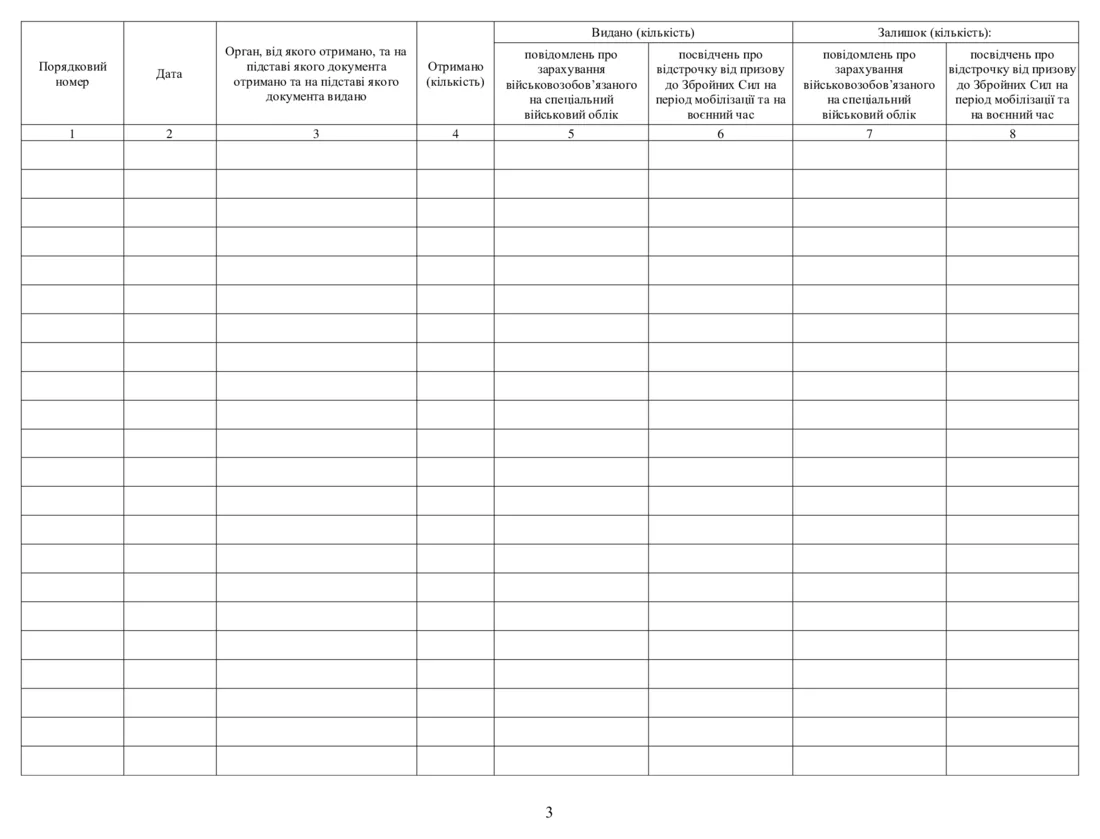 | Порядковий номер | Дата | Орган, від якого отримано, та на підставі якого документа отримано та на підставі якого документа видано | Отримано (кількість) | Видано (кількість) | | Залишок (кількість): | |
|---|---|---|---|---|---|---|---|
| | | | | повідомлень про зарахування військовозобов'язаного на спеціальний військовий облік | посвідчень про відстрочку від призову до Збройних Сил на період мобілізації та на воєнний час | повідомлень про зарахування військовозобов'язаного на спеціальний військовий облік | посвідчень про відстрочку від призову до Збройних Сил на період мобілізації та на воєнний час |
| 1 | 2 | 3 | 4 | 5 | 6 | 7 | 8 |
| | | | | | | | |
| | | | | | | | |
| | | | | | | | |
| | | | | | | | |
| | | | | | | | |
| | | | | | | | |
| | | | | | | | |
| | | | | | | | |
| | | | | | | | |
| | | | | | | | |
| | | | | | | | |
| | | | | | | | |
| | | | | | | | |
| | | | | | | | |
| | | | | | | | |
| | | | | | | | |
| | | | | | | | |
| | | | | | | | |
| | | | | | | | |
| | | | | | | | |
| | | | | | | | |
| | | | | | | | |

3